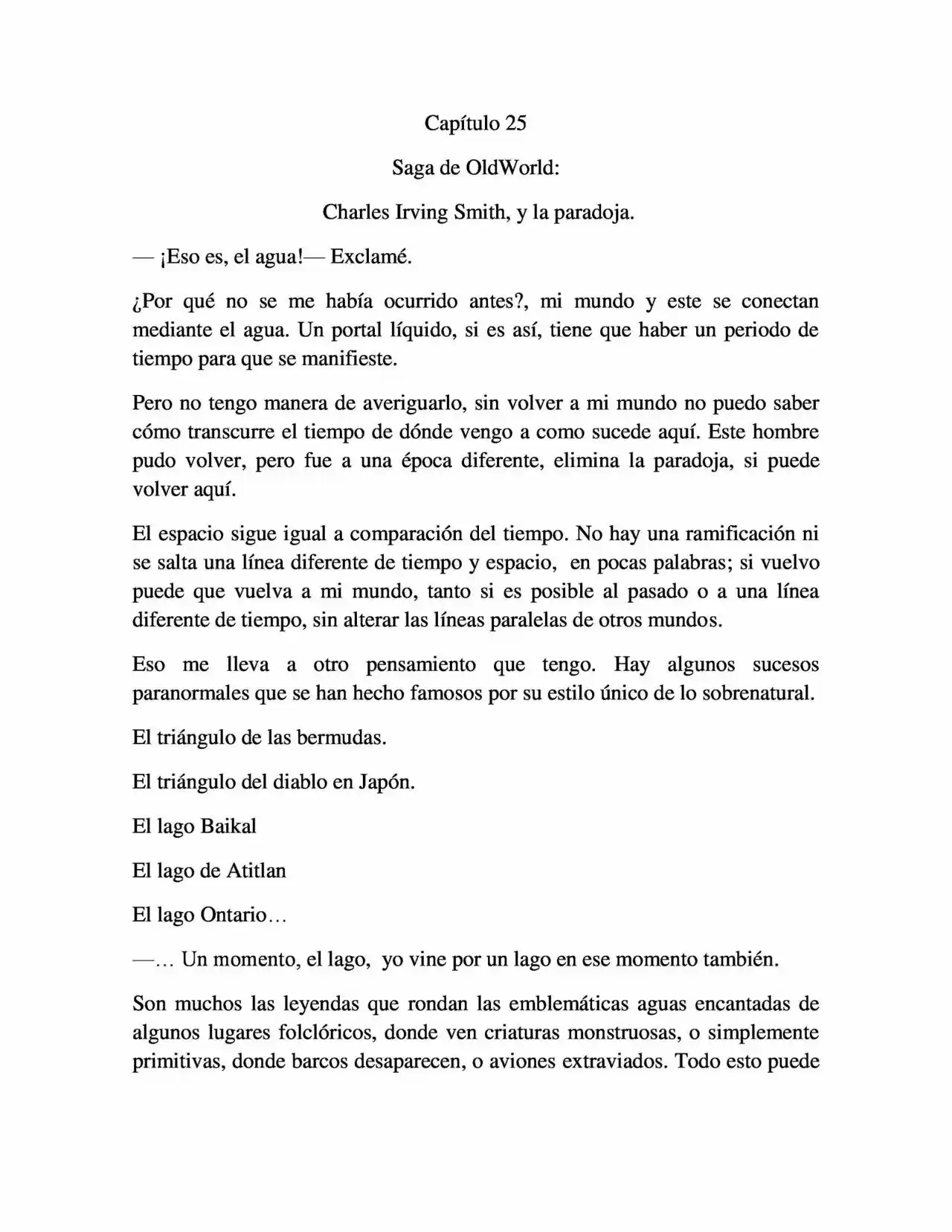 Capítulo 25

Saga de OldWorld:

Charles Irving Smith, y la paradoja.

— ¡Eso es, el agua!— Exclamé.

¿Por qué no se me había ocurrido antes?, mi mundo y este se conectan mediante el agua. Un portal líquido, si es así, tiene que haber un periodo de tiempo para que se manifieste.

Pero no tengo manera de averiguarlo, sin volver a mi mundo no puedo saber cómo transcurre el tiempo de dónde vengo a como sucede aquí. Este hombre pudo volver, pero fue a una época diferente, elimina la paradoja, si puede volver aquí.

El espacio sigue igual a comparación del tiempo. No hay una ramificación ni se salta una línea diferente de tiempo y espacio, en pocas palabras; si vuelvo puede que vuelva a mi mundo, tanto si es posible al pasado o a una línea diferente de tiempo, sin alterar las líneas paralelas de otros mundos.

Eso me lleva a otro pensamiento que tengo. Hay algunos sucesos paranormales que se han hecho famosos por su estilo único de lo sobrenatural.

El triángulo de las bermudas.

El triángulo del diablo en Japón.

El lago Baikal

El lago de Atitlan

El lago Ontario…

—… Un momento, el lago, yo vine por un lago en ese momento también.

Son muchos las leyendas que rondan las emblemáticas aguas encantadas de algunos lugares folclóricos, donde ven criaturas monstruosas, o simplemente primitivas, donde barcos desaparecen, o aviones extraviados. Todo esto puede